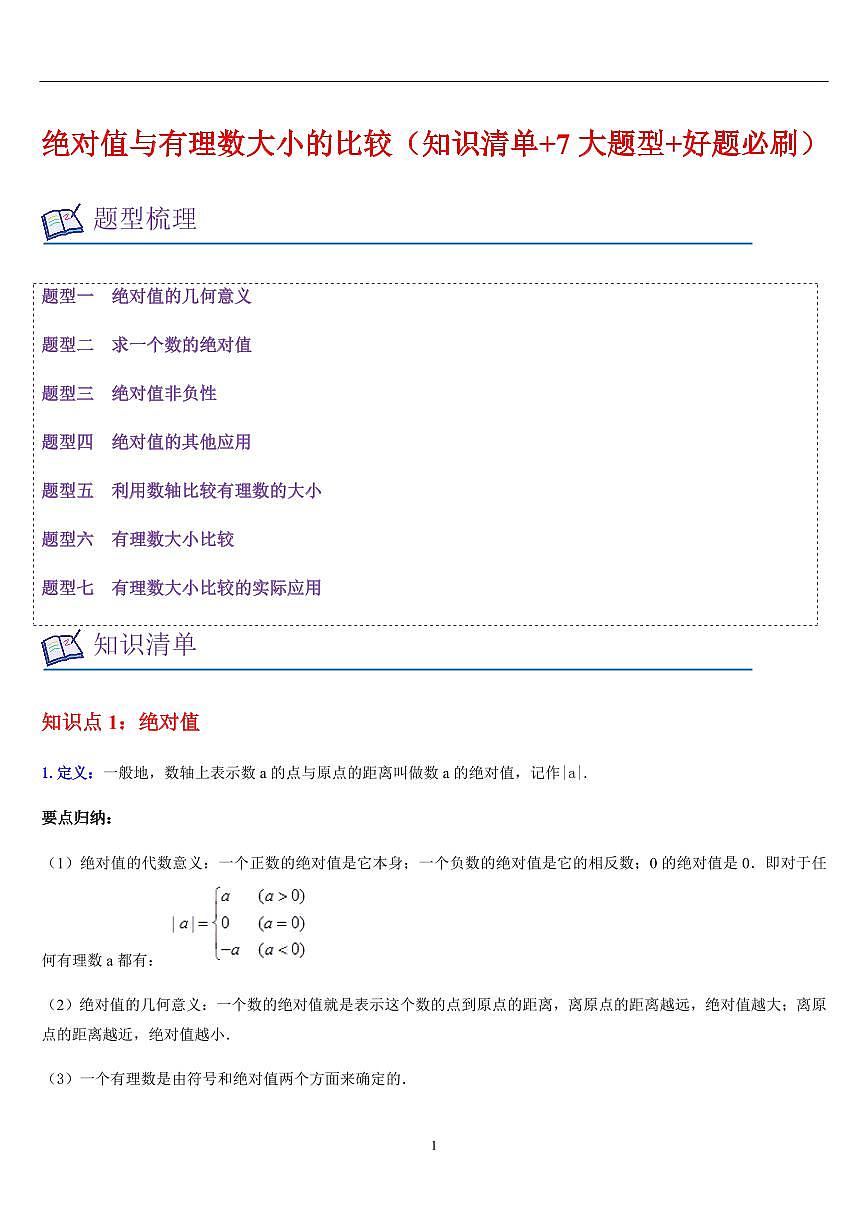 绝对值与有理数大小的比较（知识清单+7 大题型+好题必刷）

题型梳理

题型一　绝对值的几何意义

题型二　求一个数的绝对值

题型三　绝对值非负性

题型四　绝对值的其他应用

题型五　利用数轴比较有理数的大小

题型六　有理数大小比较

题型七　有理数大小比较的实际应用

知识清单

知识点 1：绝对值

1. 定义：一般地，数轴上表示数 a 的点与原点的距离叫做数 a 的绝对值，记作|a|.

要点归纳：

（1）绝对值的代数意义：一个正数的绝对值是它本身；一个负数的绝对值是它的相反数；0 的绝对值是 0．即对于任何有理数 a 都有：$|a|=\begin{cases} a & (a>0) \\ 0 & (a=0) \\ -a & (a<0) \end{cases}$

（2）绝对值的几何意义：一个数的绝对值就是表示这个数的点到原点的距离，离原点的距离越远，绝对值越大；离原点的距离越近，绝对值越小．

（3）一个有理数是由符号和绝对值两个方面来确定的．

1